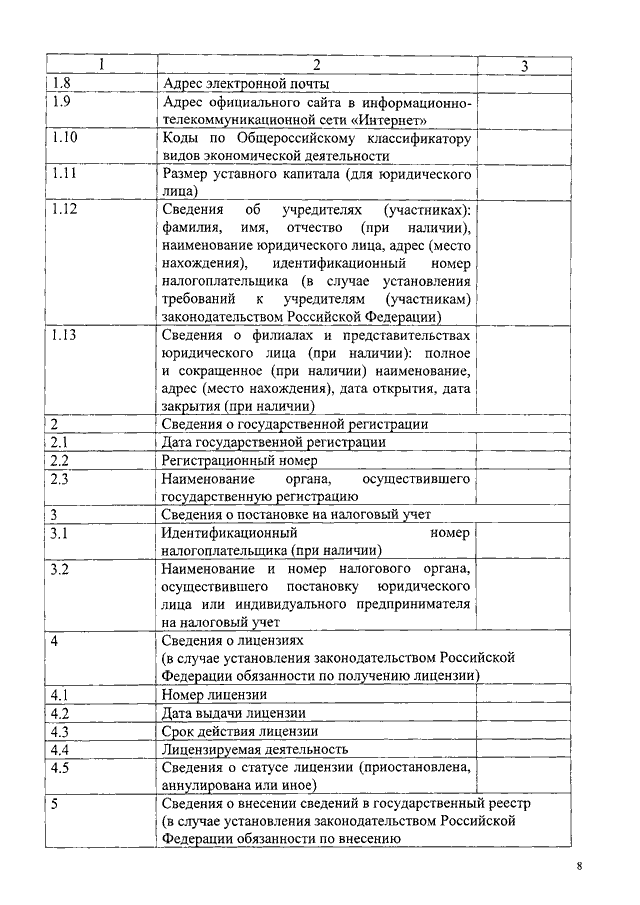 | 1 | 2 | 3 |
|---|---|---|
| 1.8 | Адрес электронной почты | |
| 1.9 | Адрес официального сайта в информационно-телекоммуникационной сети «Интернет» | |
| 1.10 | Коды по Общероссийскому классификатору видов экономической деятельности | |
| 1.11 | Размер уставного капитала (для юридического лица) | |
| 1.12 | Сведения об учредителях (участниках): фамилия, имя, отчество (при наличии), наименование юридического лица, адрес (место нахождения), идентификационный номер налогоплательщика (в случае установления требований к учредителям (участникам) законодательством Российской Федерации) | |
| 1.13 | Сведения о филиалах и представительствах юридического лица (при наличии): полное и сокращенное (при наличии) наименование, адрес (место нахождения), дата открытия, дата закрытия (при наличии) | |
| 2 | Сведения о государственной регистрации | |
| 2.1 | Дата государственной регистрации | |
| 2.2 | Регистрационный номер | |
| 2.3 | Наименование органа, осуществившего государственную регистрацию | |
| 3 | Сведения о постановке на налоговый учет | |
| 3.1 | Идентификационный номер налогоплательщика (при наличии) | |
| 3.2 | Наименование и номер налогового органа, осуществившего постановку юридического лица или индивидуального предпринимателя на налоговый учет | |
| 4 | Сведения о лицензиях (в случае установления законодательством Российской Федерации обязанности по получению лицензии) | |
| 4.1 | Номер лицензии | |
| 4.2 | Дата выдачи лицензии | |
| 4.3 | Срок действия лицензии | |
| 4.4 | Лицензируемая деятельность | |
| 4.5 | Сведения о статусе лицензии (приостановлена, аннулирована или иное) | |
| 5 | Сведения о внесении сведений в государственный реестр (в случае установления законодательством Российской Федерации обязанности по внесению | |

8